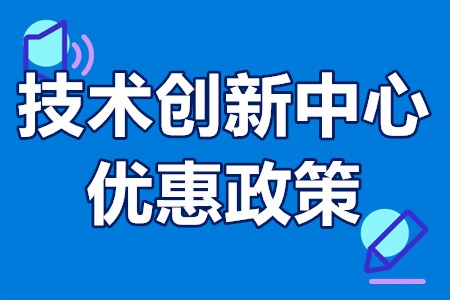 技术创新中心
优惠政策